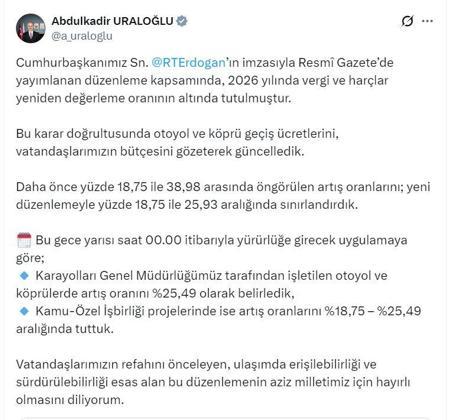 Abdulkadir URALOĞLU
@a_uraloglu

Cumhurbaşkanımız Sn. @RTErdogan'ın imzasıyla Resmî Gazete'de yayımlanan düzenleme kapsamında, 2026 yılında vergi ve harçlar yeniden değerleme oranının altında tutulmuştur.

Bu karar doğrultusunda otoyol ve köprü geçiş ücretlerini, vatandaşlarımızın bütçesini gözeterek güncelledik.

Daha önce yüzde 18,75 ile 38,98 arasında öngörülen artış oranlarını; yeni düzenlemeyle yüzde 18,75 ile 25,93 aralığında sınırlandırdık.

Bu gece yarısı saat 00.00 itibarıyla yürürlüğe girecek uygulamaya göre;
Karayolları Genel Müdürlüğümüz tarafından işletilen otoyol ve köprülerde artış oranını %25,49 olarak belirledik,
Kamu-Özel İşbirliği projelerinde ise artış oranlarını %18,75 – %25,49 aralığında tuttuk.

Vatandaşlarımızın refahını önceleyen, ulaşımda erişilebilirliği ve sürdürülebilirliği esas alan bu düzenlemenin aziz milletimiz için hayırlı olmasını diliyorum.